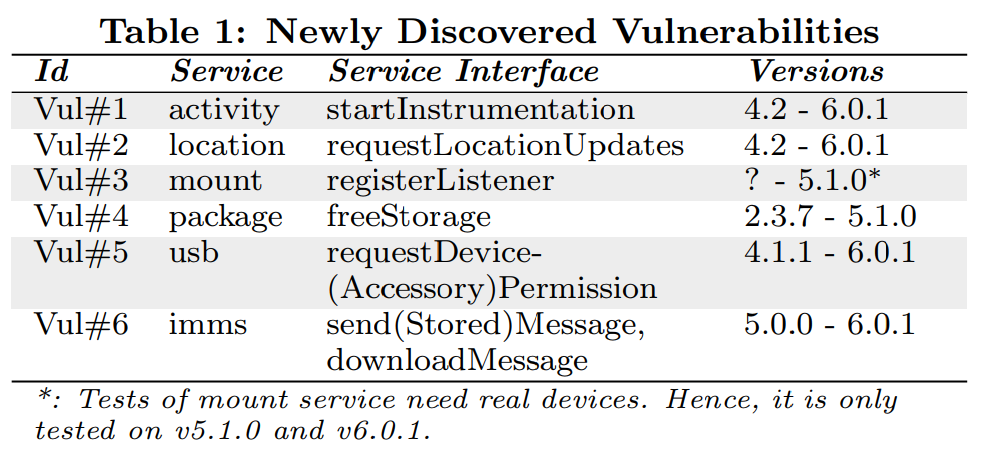 Table 1: Newly Discovered Vulnerabilities

| Id | Service | Service Interface | Versions |
|---|---|---|---|
| Vul#1 | activity | startInstrumentation | 4.2 - 6.0.1 |
| Vul#2 | location | requestLocationUpdates | 4.2 - 6.0.1 |
| Vul#3 | mount | registerListener | ? - 5.1.0* |
| Vul#4 | package | freeStorage | 2.3.7 - 5.1.0 |
| Vul#5 | usb | requestDevice-(Accessory)Permission | 4.1.1 - 6.0.1 |
| Vul#6 | imms | send(Stored)Message, downloadMessage | 5.0.0 - 6.0.1 |

*: Tests of mount service need real devices. Hence, it is only tested on v5.1.0 and v6.0.1.